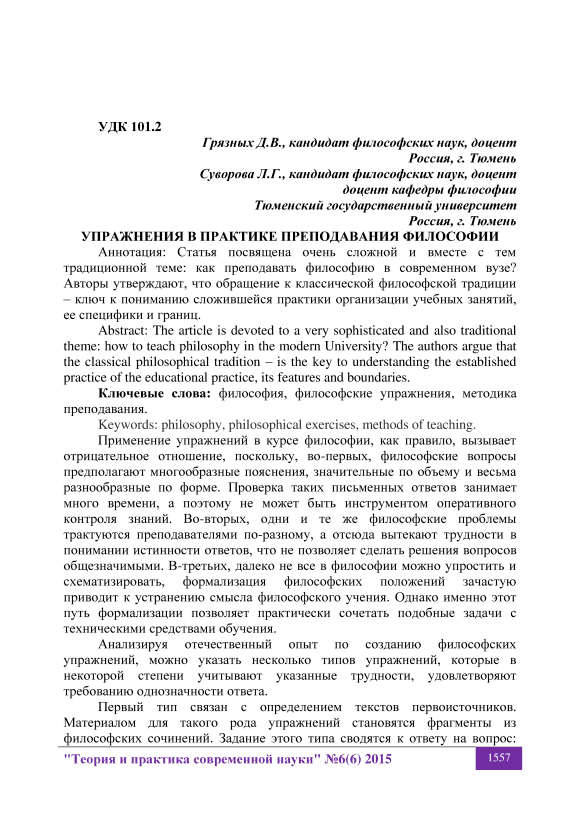 УДК 101.2

Грязных Д.В., кандидат философских наук, доцент
Россия, г. Тюмень
Суворова Л.Г., кандидат философских наук, доцент
доцент кафедры философии
Тюменский государственный университет
Россия, г. Тюмень

УПРАЖНЕНИЯ В ПРАКТИКЕ ПРЕПОДАВАНИЯ ФИЛОСОФИИ

Аннотация: Статья посвящена очень сложной и вместе с тем традиционной теме: как преподавать философию в современном вузе? Авторы утверждают, что обращение к классической философской традиции – ключ к пониманию сложившейся практики организации учебных занятий, ее специфики и границ.

Abstract: The article is devoted to a very sophisticated and also traditional theme: how to teach philosophy in the modern University? The authors argue that the classical philosophical tradition – is the key to understanding the established practice of the educational practice, its features and boundaries.

Ключевые слова: философия, философские упражнения, методика преподавания.

Keywords: philosophy, philosophical exercises, methods of teaching.

Применение упражнений в курсе философии, как правило, вызывает отрицательное отношение, поскольку, во-первых, философские вопросы предполагают многообразные пояснения, значительные по объему и весьма разнообразные по форме. Проверка таких письменных ответов занимает много времени, а поэтому не может быть инструментом оперативного контроля знаний. Во-вторых, одни и те же философские проблемы трактуются преподавателями по-разному, а отсюда вытекают трудности в понимании истинности ответов, что не позволяет сделать решения вопросов общезначимыми. В-третьих, далеко не все в философии можно упростить и схематизировать, формализация философских положений зачастую приводит к устранению смысла философского учения. Однако именно этот путь формализации позволяет практически сочетать подобные задачи с техническими средствами обучения.

Анализируя отечественный опыт по созданию философских упражнений, можно указать несколько типов упражнений, которые в некоторой степени учитывают указанные трудности, удовлетворяют требованию однозначности ответа.

Первый тип связан с определением текстов первоисточников. Материалом для такого рода упражнений становятся фрагменты из философских сочинений. Задание этого типа сводятся к ответу на вопрос:

"Теория и практика современной науки" №6(6) 2015 1557